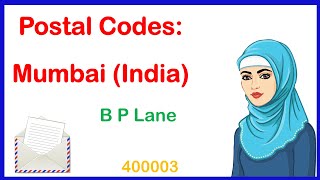 Postal Codes:

Mumbai (India)

B P Lane

400003